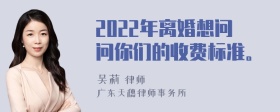 2022年离婚想问问你们的收费标准。

吴莉 律师
广东天穗律师事务所